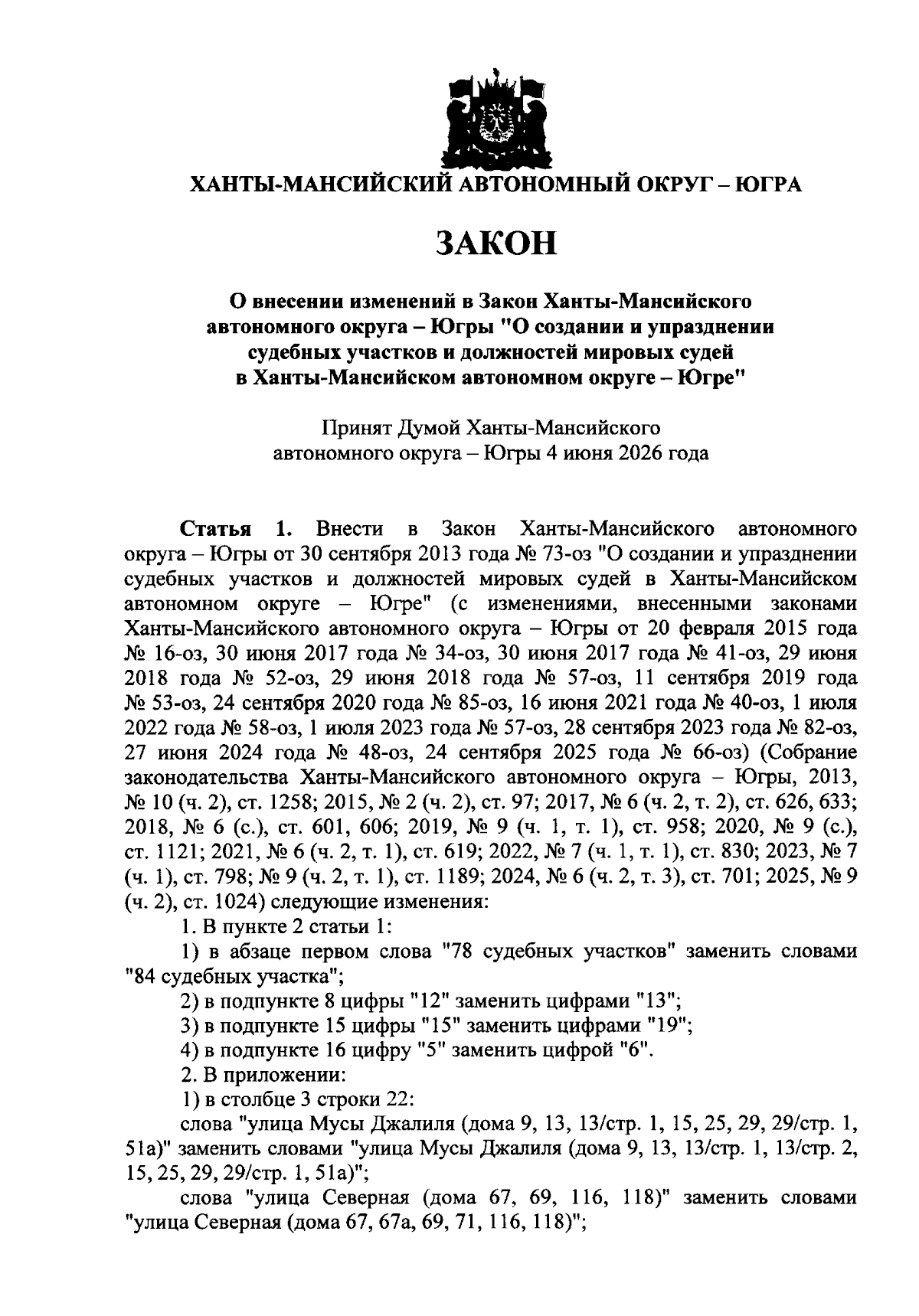 ХАНТЫ-МАНСИЙСКИЙ АВТОНОМНЫЙ ОКРУГ – ЮГРА

ЗАКОН

О внесении изменений в Закон Ханты-Мансийского автономного округа – Югры "О создании и упразднении судебных участков и должностей мировых судей в Ханты-Мансийском автономном округе – Югре"

Принят Думой Ханты-Мансийского автономного округа – Югры 4 июня 2026 года

Статья 1. Внести в Закон Ханты-Мансийского автономного округа – Югры от 30 сентября 2013 года № 73-оз "О создании и упразднении судебных участков и должностей мировых судей в Ханты-Мансийском автономном округе – Югре" (с изменениями, внесенными законами Ханты-Мансийского автономного округа – Югры от 20 февраля 2015 года № 16-оз, 30 июня 2017 года № 34-оз, 30 июня 2017 года № 41-оз, 29 июня 2018 года № 52-оз, 29 июня 2018 года № 57-оз, 11 сентября 2019 года № 53-оз, 24 сентября 2020 года № 85-оз, 16 июня 2021 года № 40-оз, 1 июля 2022 года № 58-оз, 1 июля 2023 года № 57-оз, 28 сентября 2023 года № 82-оз, 27 июня 2024 года № 48-оз, 24 сентября 2025 года № 66-оз) (Собрание законодательства Ханты-Мансийского автономного округа – Югры, 2013, № 10 (ч. 2), ст. 1258; 2015, № 2 (ч. 2), ст. 97; 2017, № 6 (ч. 2, т. 2), ст. 626, 633; 2018, № 6 (с.), ст. 601, 606; 2019, № 9 (ч. 1, т. 1), ст. 958; 2020, № 9 (с.), ст. 1121; 2021, № 6 (ч. 2, т. 1), ст. 619; 2022, № 7 (ч. 1, т. 1), ст. 830; 2023, № 7 (ч. 1), ст. 798; № 9 (ч. 2, т. 1), ст. 1189; 2024, № 6 (ч. 2, т. 3), ст. 701; 2025, № 9 (ч. 2), ст. 1024) следующие изменения:

1. В пункте 2 статьи 1:

1) в абзаце первом слова "78 судебных участков" заменить словами "84 судебных участка";

2) в подпункте 8 цифры "12" заменить цифрами "13";

3) в подпункте 15 цифры "15" заменить цифрами "19";

4) в подпункте 16 цифру "5" заменить цифрой "6".

2. В приложении:

1) в столбце 3 строки 22:

слова "улица Мусы Джалиля (дома 9, 13, 13/стр. 1, 15, 25, 29, 29/стр. 1, 51а)" заменить словами "улица Мусы Джалиля (дома 9, 13, 13/стр. 1, 13/стр. 2, 15, 25, 29, 29/стр. 1, 51а)";

слова "улица Северная (дома 67, 69, 116, 118)" заменить словами "улица Северная (дома 67, 67а, 69, 71, 116, 118)";